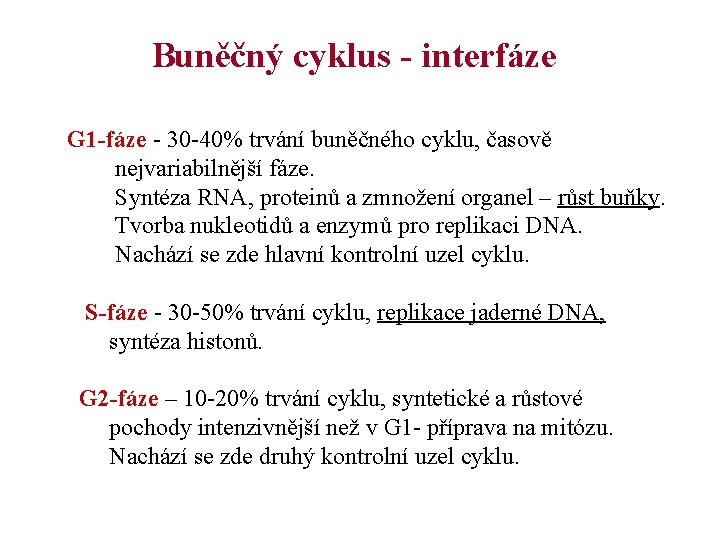 Buněčný cyklus - interfáze

G1-fáze - 30-40% trvání buněčného cyklu, časově nejvariabilnější fáze.
Syntéza RNA, proteinů a zmnožení organel – růst buňky.
Tvorba nukleotidů a enzymů pro replikaci DNA.
Nachází se zde hlavní kontrolní uzel cyklu.

S-fáze - 30-50% trvání cyklu, replikace jaderné DNA, syntéza histonů.

G2-fáze – 10-20% trvání cyklu, syntetické a růstové pochody intenzivnější než v G1- příprava na mitózu.
Nachází se zde druhý kontrolní uzel cyklu.